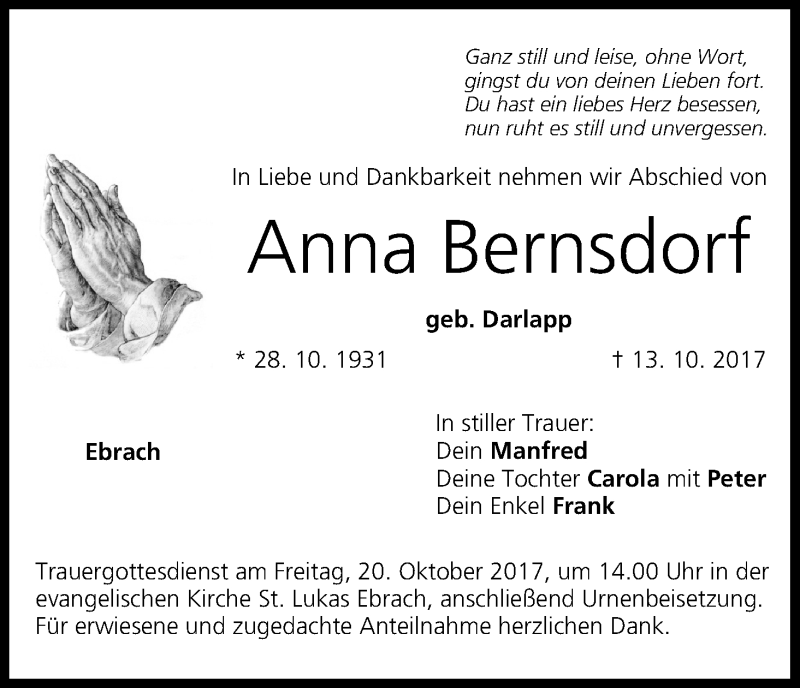 Ganz still und leise, ohne Wort,
gingst du von deinen Lieben fort.
Du hast ein liebes Herz besessen,
nun ruht es still und unvergessen.

In Liebe und Dankbarkeit nehmen wir Abschied von

Anna Bernsdorf

geb. Darlapp

* 28. 10. 1931

† 13. 10. 2017

Ebrach

In stiller Trauer:
Dein Manfred
Deine Tochter Carola mit Peter
Dein Enkel Frank

Trauergottesdienst am Freitag, 20. Oktober 2017, um 14.00 Uhr in der evangelischen Kirche St. Lukas Ebrach, anschließend Urnenbeisetzung. Für erwiesene und zugedachte Anteilnahme herzlichen Dank.